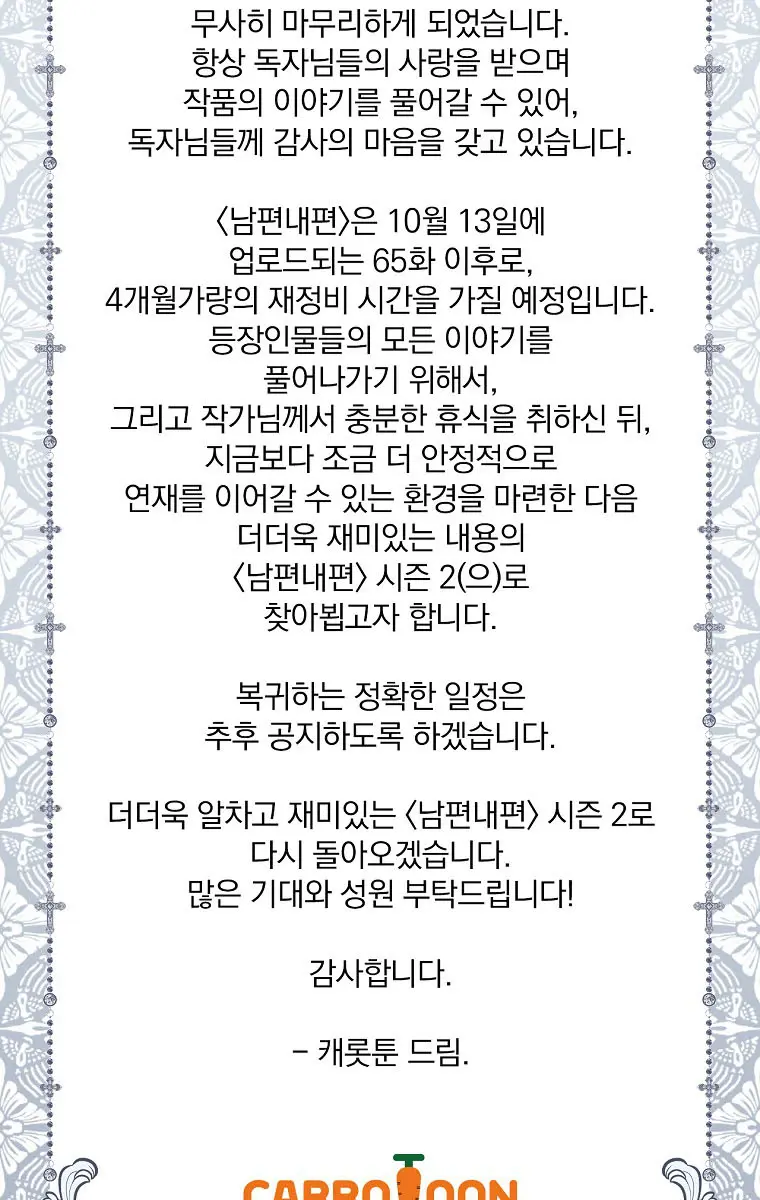 무사히 마무리하게 되었습니다.
항상 독자님들의 사랑을 받으며
작품의 이야기를 풀어갈 수 있어,
독자님들께 감사의 마음을 갖고 있습니다.

〈남편내편〉은 10월 13일에
업로드되는 65화 이후로,
4개월가량의 재정비 시간을 가질 예정입니다.
등장인물들의 모든 이야기를
풀어나가기 위해서,
그리고 작가님께서 충분한 휴식을 취하신 뒤,
지금보다 조금 더 안정적으로
연재를 이어갈 수 있는 환경을 마련한 다음
더더욱 재미있는 내용의
〈남편내편〉 시즌 2(으)로
찾아뵙고자 합니다.

복귀하는 정확한 일정은
추후 공지하도록 하겠습니다.

더더욱 알차고 재미있는 〈남편내편〉 시즌 2로
다시 돌아오겠습니다.
많은 기대와 성원 부탁드립니다!

감사합니다.

- 캐롯툰 드림.

CARROTOON